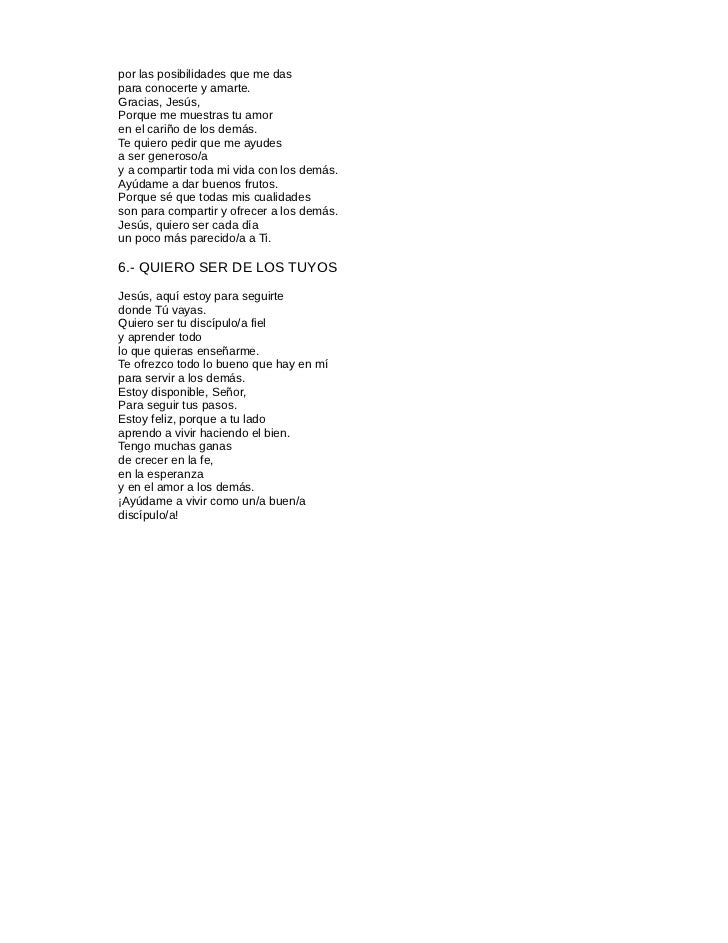 por las posibilidades que me das
para conocerte y amarte.
Gracias, Jesús,
Porque me muestras tu amor
en el cariño de los demás.
Te quiero pedir que me ayudes
a ser generoso/a
y a compartir toda mi vida con los demás.
Ayúdame a dar buenos frutos.
Porque sé que todas mis cualidades
son para compartir y ofrecer a los demás.
Jesús, quiero ser cada día
un poco más parecido/a a Ti.

6.- QUIERO SER DE LOS TUYOS

Jesús, aquí estoy para seguirte
donde Tú vayas.
Quiero ser tu discípulo/a fiel
y aprender todo
lo que quieras enseñarme.
Te ofrezco todo lo bueno que hay en mí
para servir a los demás.
Estoy disponible, Señor,
Para seguir tus pasos.
Estoy feliz, porque a tu lado
aprendo a vivir haciendo el bien.
Tengo muchas ganas
de crecer en la fe,
en la esperanza
y en el amor a los demás.
¡Ayúdame a vivir como un/a buen/a
discípulo/a!